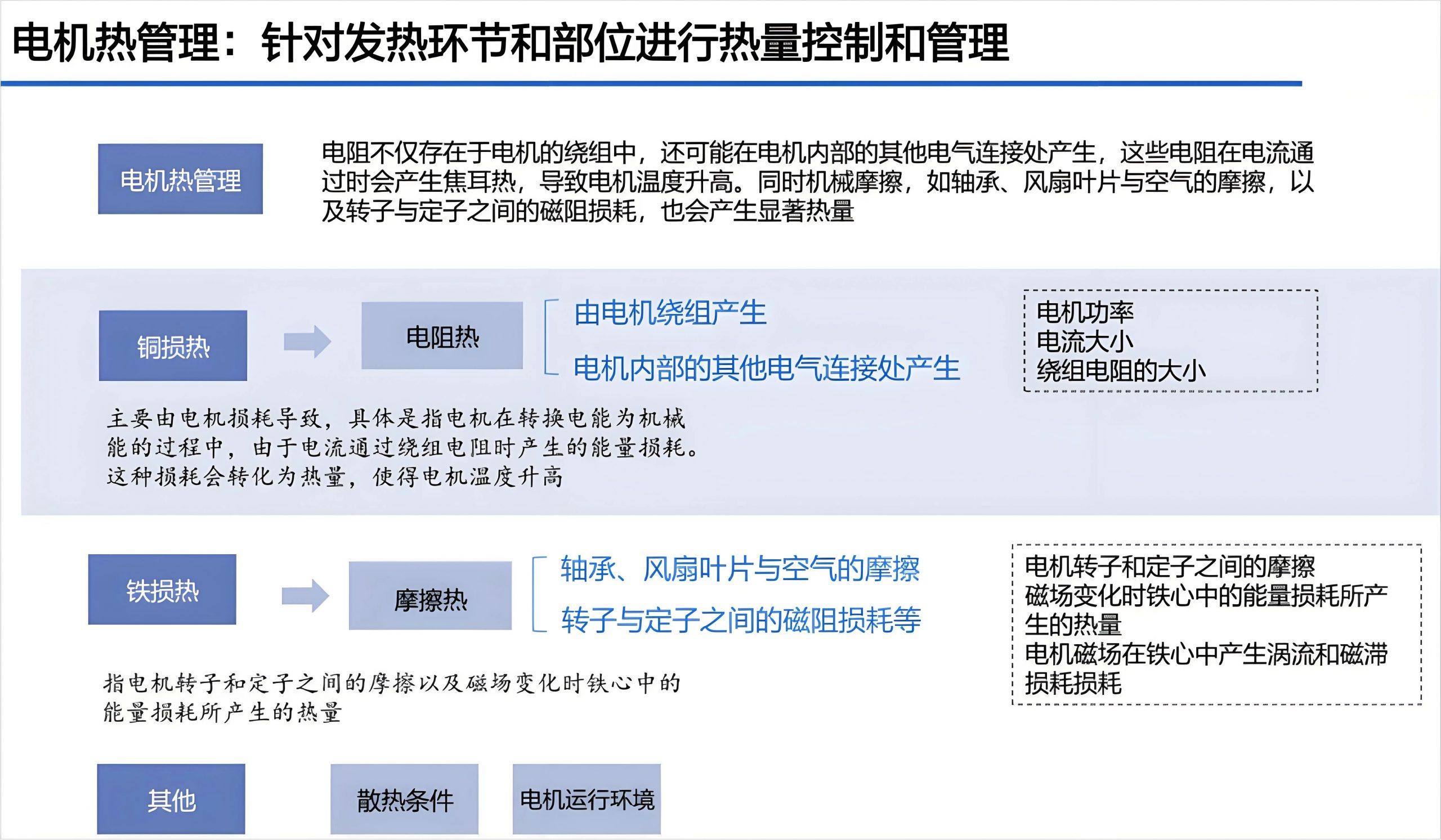 电机热管理：针对发热环节和部位进行热量控制和管理

电机热管理

电阻不仅存在于电机的绕组中，还可能在电机内部的其他电气连接处产生，这些电阻在电流通过时会产生焦耳热，导致电机温度升高。同时机械摩擦，如轴承、风扇叶片与空气的摩擦，以及转子与定子之间的磁阻损耗，也会产生显著热量

铜损热

电阻热

由电机绕组产生

电机内部的其他电气连接处产生

电机功率
电流大小
绕组电阻的大小

主要由电机损耗导致，具体是指电机在转换电能为机械能的过程中，由于电流通过绕组电阻时产生的能量损耗。这种损耗会转化为热量，使得电机温度升高

铁损热

摩擦热

轴承、风扇叶片与空气的摩擦

转子与定子之间的磁阻损耗等

电机转子和定子之间的摩擦
磁场变化时铁心中的能量损耗所产生的热量
电机磁场在铁心中产生涡流和磁滞损耗损耗

指电机转子和定子之间的摩擦以及磁场变化时铁心中的能量损耗所产生的热量

其他

散热条件

电机运行环境